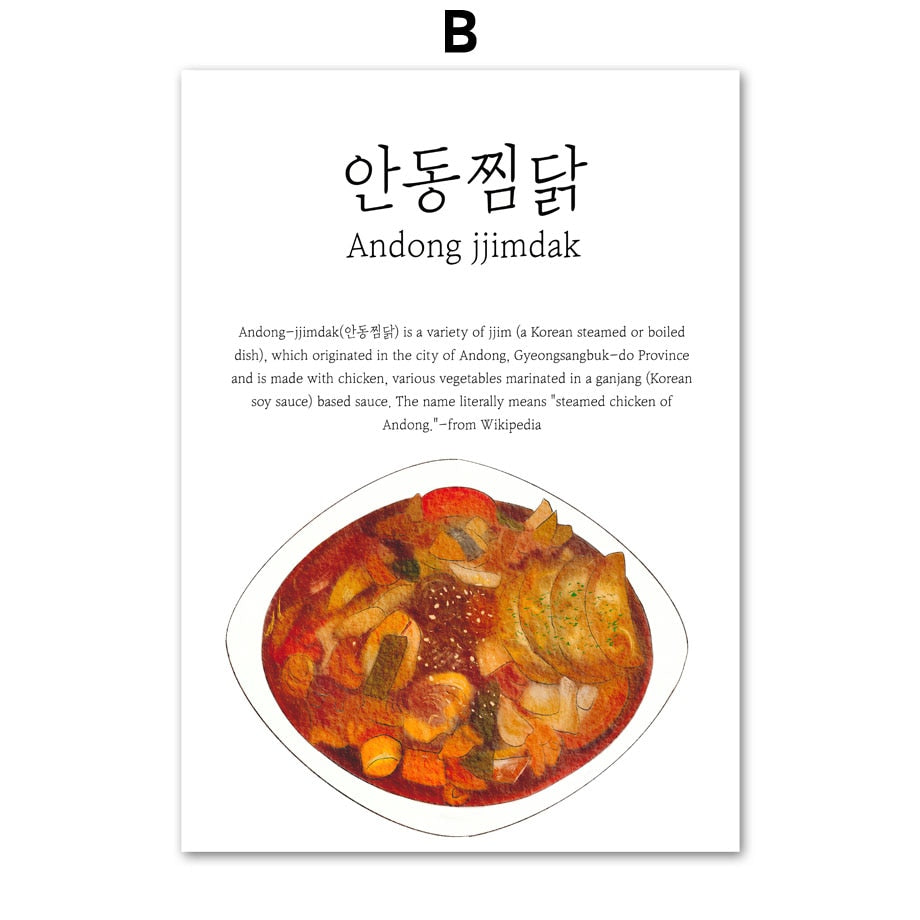 B

안동찜닭

Andong jjimdak

Andong-jjimdak(안동찜닭) is a variety of jjim (a Korean steamed or boiled dish), which originated in the city of Andong, Gyeongsangbuk-do Province and is made with chicken, various vegetables marinated in a ganjang (Korean soy sauce) based sauce. The name literally means "steamed chicken of Andong."-from Wikipedia